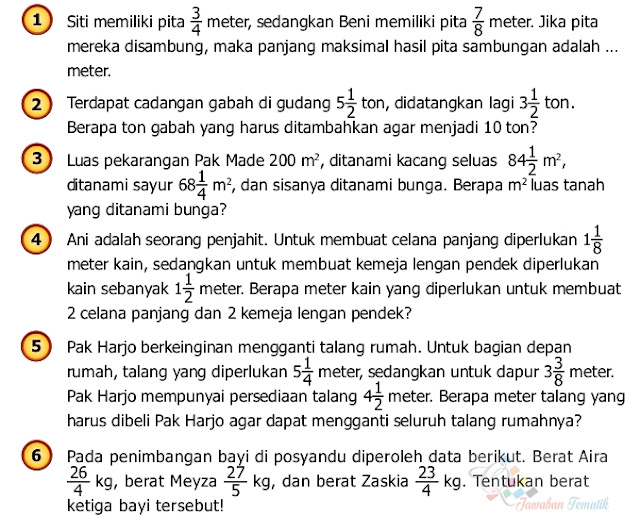 1 Siti memiliki pita $\frac{3}{4}$ meter, sedangkan Beni memiliki pita $\frac{7}{8}$ meter. Jika pita mereka disambung, maka panjang maksimal hasil pita sambungan adalah ... meter.

2 Terdapat cadangan gabah di gudang $5\frac{1}{2}$ ton, didatangkan lagi $3\frac{1}{2}$ ton. Berapa ton gabah yang harus ditambahkan agar menjadi 10 ton?

3 Luas pekarangan Pak Made 200 $m^2$, ditanami kacang seluas $84\frac{1}{2}$ $m^2$, ditanami sayur $68\frac{1}{4}$ $m^2$, dan sisanya ditanami bunga. Berapa $m^2$ luas tanah yang ditanami bunga?

4 Ani adalah seorang penjahit. Untuk membuat celana panjang diperlukan $1\frac{1}{8}$ meter kain, sedangkan untuk membuat kemeja lengan pendek diperlukan kain sebanyak $1\frac{1}{2}$ meter. Berapa meter kain yang diperlukan untuk membuat 2 celana panjang dan 2 kemeja lengan pendek?

5 Pak Harjo berkeinginan mengganti talang rumah. Untuk bagian depan rumah, talang yang diperlukan $5\frac{1}{4}$ meter, sedangkan untuk dapur $3\frac{3}{8}$ meter. Pak Harjo mempunyai persediaan talang $4\frac{1}{2}$ meter. Berapa meter talang yang harus dibeli Pak Harjo agar dapat mengganti seluruh talang rumahnya?

6 Pada penimbangan bayi di posyandu diperoleh data berikut. Berat Aira $\frac{26}{4}$ kg, berat Meyza $\frac{27}{5}$ kg, dan berat Zaskia $\frac{23}{4}$ kg. Tentukan berat ketiga bayi tersebut!

Jawaban Tematik